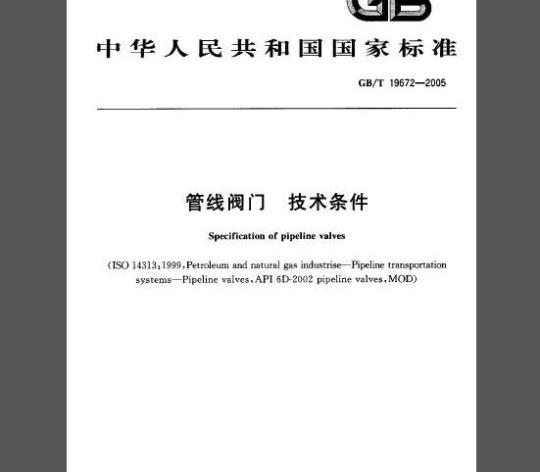 GB

中华人民共和国国家标准

GB/T 19672—2005

管线阀门　技术条件

Specification of pipeline valves

(ISO 14313:1999,Petroleum and natural gas industrise—Pipeline transportation systems—Pipeline valves,API 6D-2002 pipeline valves,MOD)